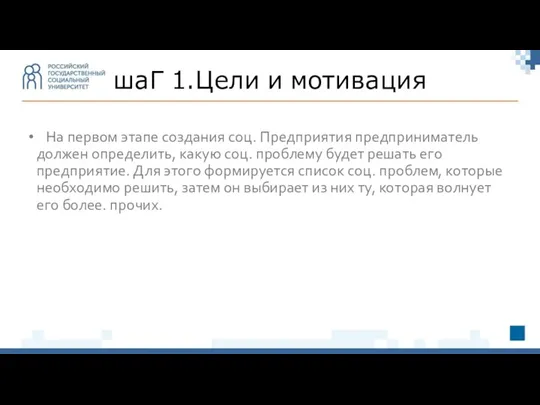 РОССИЙСКИЙ ГОСУДАРСТВЕННЫЙ СОЦИАЛЬНЫЙ УНИВЕРСИТЕТ

шаГ 1.Цели и мотивация

• На первом этапе создания соц. Предприятия предприниматель должен определить, какую соц. проблему будет решать его предприятие. Для этого формируется список соц. проблем, которые необходимо решить, затем он выбирает из них ту, которая волнует его более. прочих.